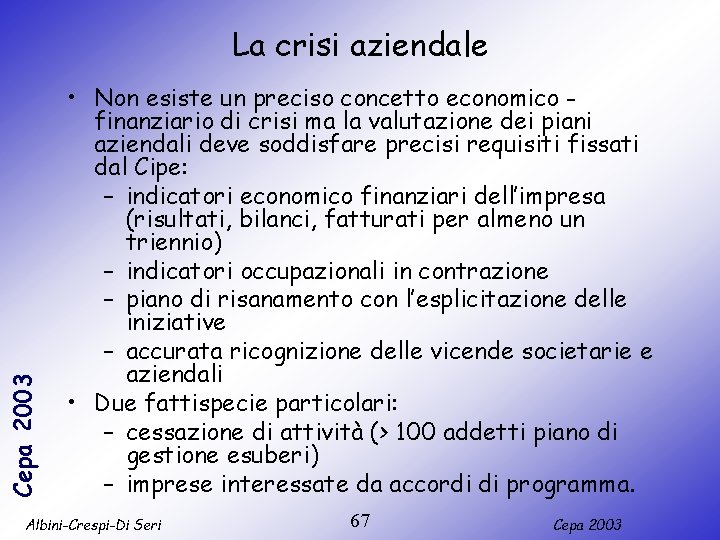 La crisi aziendale

• Non esiste un preciso concetto economico - finanziario di crisi ma la valutazione dei piani aziendali deve soddisfare precisi requisiti fissati dal Cipe:
– indicatori economico finanziari dell'impresa (risultati, bilanci, fatturati per almeno un triennio)
– indicatori occupazionali in contrazione
– piano di risanamento con l'esplicitazione delle iniziative
– accurata ricognizione delle vicende societarie e aziendali
• Due fattispecie particolari:
– cessazione di attività (> 100 addetti piano di gestione esuberi)
– imprese interessate da accordi di programma.

Cepa 2003

Albini-Crespi-Di Seri

67

Cepa 2003